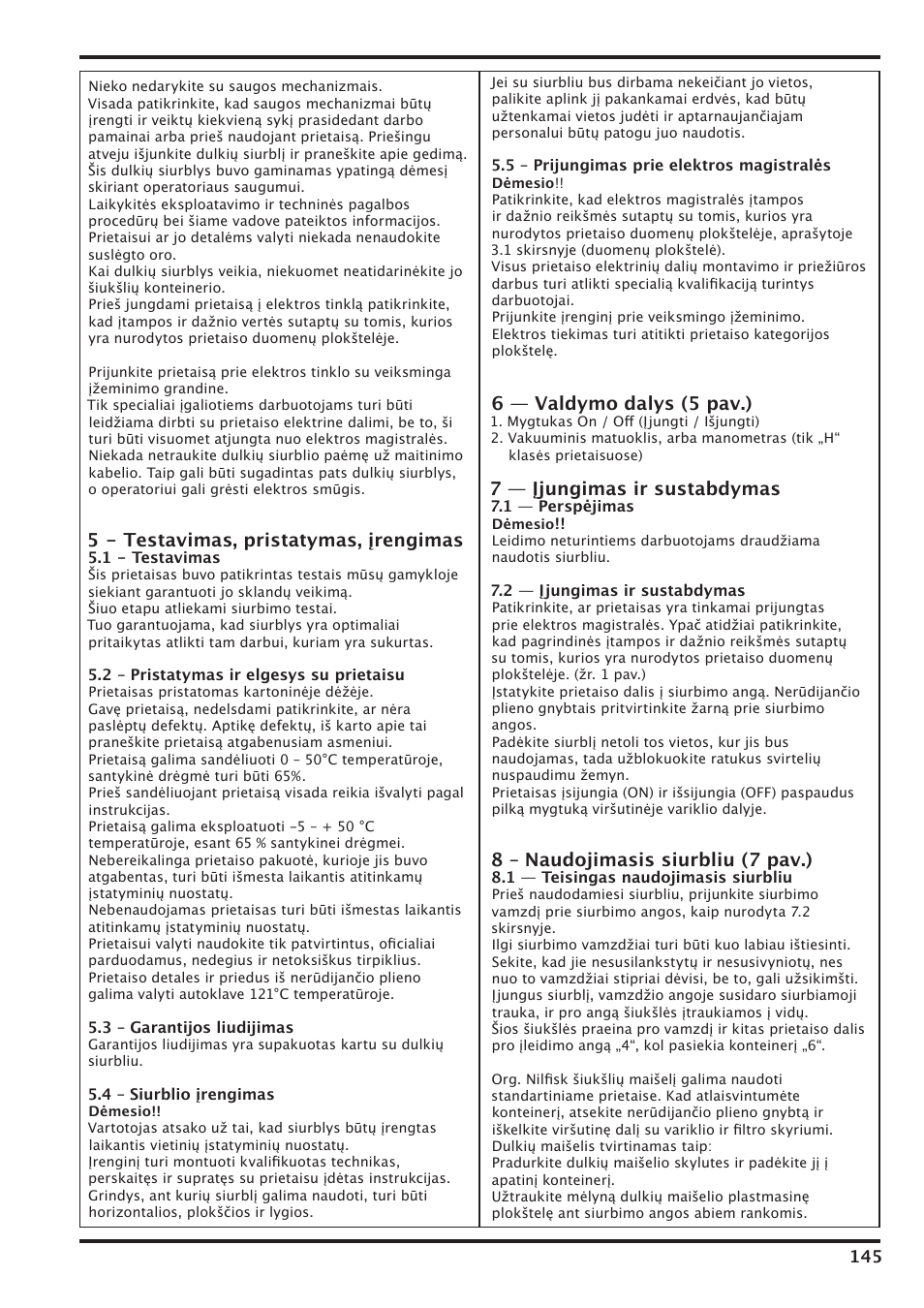 Nieko nedarykite su saugos mechanizmais.
Visada patikrinkite, kad saugos mechanizmai būtų įrengti ir veiktų kiekvieną sykį prasidedant darbo pamainai arba prieš naudojant prietaisą. Priešingu atveju išjunkite dulkių siurblį ir praneškite apie gedimą.
Šis dulkių siurblys buvo gaminamas ypatingą dėmesį skiriant operatoriaus saugumui.
Laikykitės eksploatavimo ir techninės pagalbos procedūrų bei šiame vadove pateiktos informacijos.
Prietaisui ar jo detalėms valyti niekada nenaudokite suslėgto oro.
Kai dulkių siurblys veikia, niekuomet neatidarinėkite jo šiukšlių konteinerio.
Prieš jungdami prietaisą į elektros tinklą patikrinkite, kad įtampos ir dažnio vertės sutaptų su tomis, kurios yra nurodytos prietaiso duomenų plokštelėje.

Prijunkite prietaisą prie elektros tinklo su veiksminga įžeminimo grandine.
Tik specialiai įgaliotiems darbuotojams turi būti leidžiama dirbti su prietaiso elektrine dalimi, be to, ši turi būti visuomet atjungta nuo elektros magistralės.
Niekada netraukite dulkių siurblio paėmę už maitinimo kabelio. Taip gali būti sugadintas pats dulkių siurblys, o operatoriui gali grėsti elektros smūgis.

5 – Testavimas, pristatymas, įrengimas
5.1 – Testavimas
Šis prietaisas buvo patikrintas testais mūsų gamykloje siekiant garantuoti jo sklandų veikimą.
Šiuo etapu atliekami siurbimo testai.
Tuo garantuojama, kad siurblys yra optimaliai pritaikytas atlikti tam darbui, kuriam yra sukurtas.

5.2 – Pristatymas ir elgesys su prietaisu
Prietaisas pristatomas kartoninėje dėžėje.
Gavę prietaisą, nedelsdami patikrinkite, ar nėra paslėptų defektų. Aptikę defektų, iš karto apie tai praneškite prietaisą atgabenusiam asmeniui.
Prietaisą galima sandėliuoti 0 – 50°C temperatūroje, santykinė drėgmė turi būti 65%.
Prieš sandėliuojant prietaisą visada reikia išvalyti pagal instrukcijas.
Prietaisą galima eksploatuoti –5 – + 50 °C temperatūroje, esant 65 % santykinei drėgmei.
Nebereikalinga prietaiso pakuotė, kurioje jis buvo atgabentas, turi būti išmesta laikantis atitinkamų įstatyminių nuostatų.
Nebenaudojamas prietaisas turi būti išmestas laikantis atitinkamų įstatyminių nuostatų.
Prietaisui valyti naudokite tik patvirtintus, oficialiai parduodamus, nedegius ir netoksiškus tirpiklius.
Prietaiso detales ir priedus iš nerūdijančio plieno galima valyti autoklave 121°C temperatūroje.

5.3 – Garantijos liudijimas
Garantijos liudijimas yra supakuotas kartu su dulkių siurbliu.

5.4 – Siurblio įrengimas
Dėmesio!!
Vartotojas atsako už tai, kad siurblys būtų įrengtas laikantis vietinių įstatyminių nuostatų.
Įrenginį turi montuoti kvalifikuotas technikas, perskaitęs ir supratęs su prietaisu įdėtas instrukcijas.
Grindys, ant kurių siurblį galima naudoti, turi būti horizontalios, plokščios ir lygios.

Jei su siurbliu bus dirbama nekeičiant jo vietos, palikite aplink jį pakankamai erdvės, kad būtų užtenkamai vietos judėti ir aptarnaujančiajam personalui būtų patogu juo naudotis.

5.5 – Prijungimas prie elektros magistralės
Dėmesio!!
Patikrinkite, kad elektros magistralės įtampos ir dažnio reikšmės sutaptų su tomis, kurios yra nurodytos prietaiso duomenų plokštelėje, aprašytoje 3.1 skirsnyje (duomenų plokštelė).
Visus prietaiso elektrinių dalių montavimo ir priežiūros darbus turi atlikti specialią kvalifikaciją turintys darbuotojai.
Prijunkite įrenginį prie veiksmingo įžeminimo.
Elektros tiekimas turi atitikti prietaiso kategorijos plokštelę.

6 — Valdymo dalys (5 pav.)
1. Mygtukas On / Off (Įjungti / Išjungti)
2. Vakuuminis matuoklis, arba manometras (tik „H“ klasės prietaisuose)

7 — Įjungimas ir sustabdymas
7.1 — Perspėjimas
Dėmesio!!
Leidimo neturintiems darbuotojams draudžiama naudotis siurbliu.

7.2 — Įjungimas ir sustabdymas
Patikrinkite, ar prietaisas yra tinkamai prijungtas prie elektros magistralės. Ypač atidžiai patikrinkite, kad pagrindinės įtampos ir dažnio reikšmės sutaptų su tomis, kurios yra nurodytos prietaiso duomenų plokštelėje. (žr. 1 pav.)
Įstatykite prietaiso dalis į siurbimo angą. Nerūdijančio plieno gnybtais pritvirtinkite žarną prie siurbimo angos.
Padėkite siurblį netoli tos vietos, kur jis bus naudojamas, tada užblokuokite ratukus svirtelių nuspaudimu žemyn.
Prietaisas įsijungia (ON) ir išsijungia (OFF) paspaudus pilką mygtuką viršutinėje variklio dalyje.

8 – Naudojimasis siurbliu (7 pav.)
8.1 — Teisingas naudojimasis siurbliu
Prieš naudodamiesi siurbliu, prijunkite siurbimo vamzdį prie siurbimo angos, kaip nurodyta 7.2 skirsnyje.
Ilgi siurbimo vamzdžiai turi būti kuo labiau ištiesinti.
Sekite, kad jie nesusilankstytų ir nesusivyniotų, nes nuo to vamzdžiai stipriai dėvisi, be to, gali užsikimšti.
Įjungus siurblį, vamzdžio angoje susidaro siurbiamoji trauka, ir pro angą šiukšlės įtraukiamos į vidų.
Šios šiukšlės praeina pro vamzdį ir kitas prietaiso dalis pro įleidimo angą „4“, kol pasiekia konteinerį „6“.

Org. Nilfisk šiukšlių maišelį galima naudoti standartiniame prietaise. Kad atlaisvintumėte konteinerį, atsekite nerūdijančio plieno gnybtą ir iškelkite viršutinę dalį su varikliu ir filtro skyriumi.
Dulkių maišelis tvirtinamas taip:
Pradurkite dulkių maišelio skylutes ir padėkite jį į apatinį konteinerį.
Užtraukite mėlyną dulkių maišelio plastmasinę plokštelę ant siurbimo angos abiem rankomis.

145